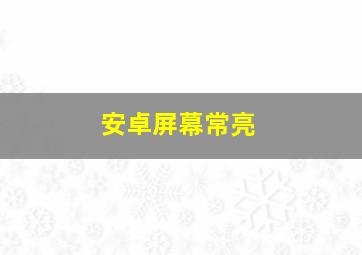 安卓屏幕常亮